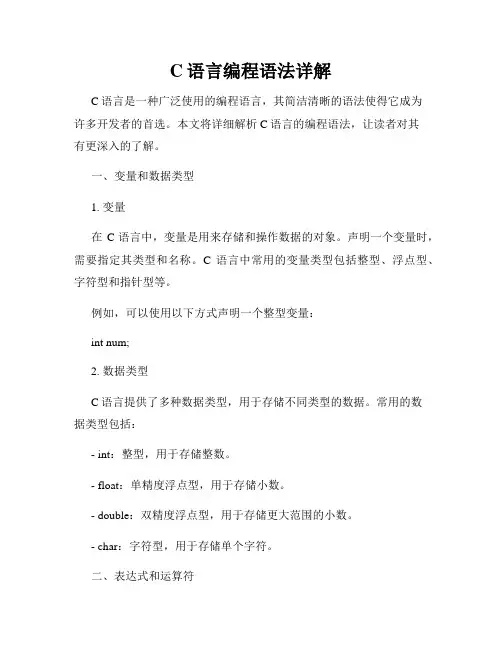 C 语言编程语法详解

C 语言是一种广泛使用的编程语言，其简洁清晰的语法使得它成为许多开发者的首选。本文将详细解析 C 语言的编程语法，让读者对其有更深入的了解。

一、变量和数据类型

1. 变量

在 C 语言中，变量是用来存储和操作数据的对象。声明一个变量时，需要指定其类型和名称。C 语言中常用的变量类型包括整型、浮点型、字符型和指针型等。

例如，可以使用以下方式声明一个整型变量：

int num;

2. 数据类型

C 语言提供了多种数据类型，用于存储不同类型的数据。常用的数据类型包括：

- int：整型，用于存储整数。

- float：单精度浮点型，用于存储小数。

- double：双精度浮点型，用于存储更大范围的小数。

- char：字符型，用于存储单个字符。

二、表达式和运算符